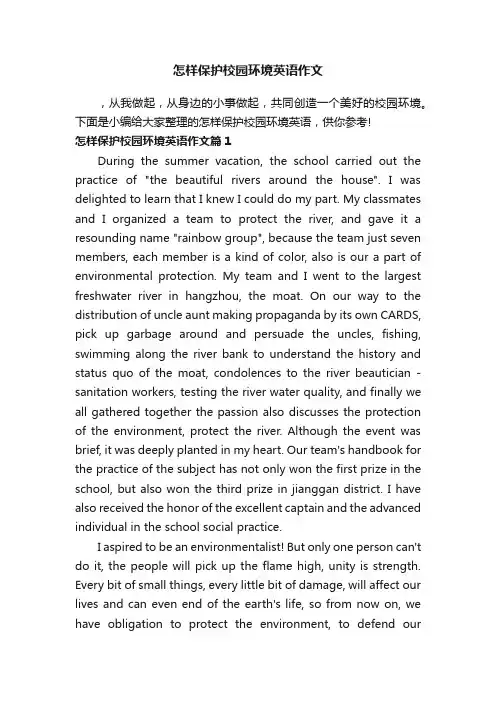 怎样保护校园环境英语作文

，从我做起，从身边的小事做起，共同创造一个美好的校园环境。下面是小编给大家整理的怎样保护校园环境英语，供你参考!

怎样保护校园环境英语作文篇1

During the summer vacation, the school carried out the practice of "the beautiful rivers around the house". I was delighted to learn that I knew I could do my part. My classmates and I organized a team to protect the river, and gave it a resounding name "rainbow group", because the team just seven members, each member is a kind of color, also is our a part of environmental protection. My team and I went to the largest freshwater river in hangzhou, the moat. On our way to the distribution of uncle aunt making propaganda by its own CARDS, pick up garbage around and persuade the uncles, fishing, swimming along the river bank to understand the history and status quo of the moat, condolences to the river beautician - sanitation workers, testing the river water quality, and finally we all gathered together the passion also discusses the protection of the environment, protect the river. Although the event was brief, it was deeply planted in my heart. Our team's handbook for the practice of the subject has not only won the first prize in the school, but also won the third prize in jianggan district. I have also received the honor of the excellent captain and the advanced individual in the school social practice.

I aspired to be an environmentalist! But only one person can't do it, the people will pick up the flame high, unity is strength. Every bit of small things, every little bit of damage, will affect our lives and can even end of the earth's life, so from now on, we have obligation to protect the environment, to defend our